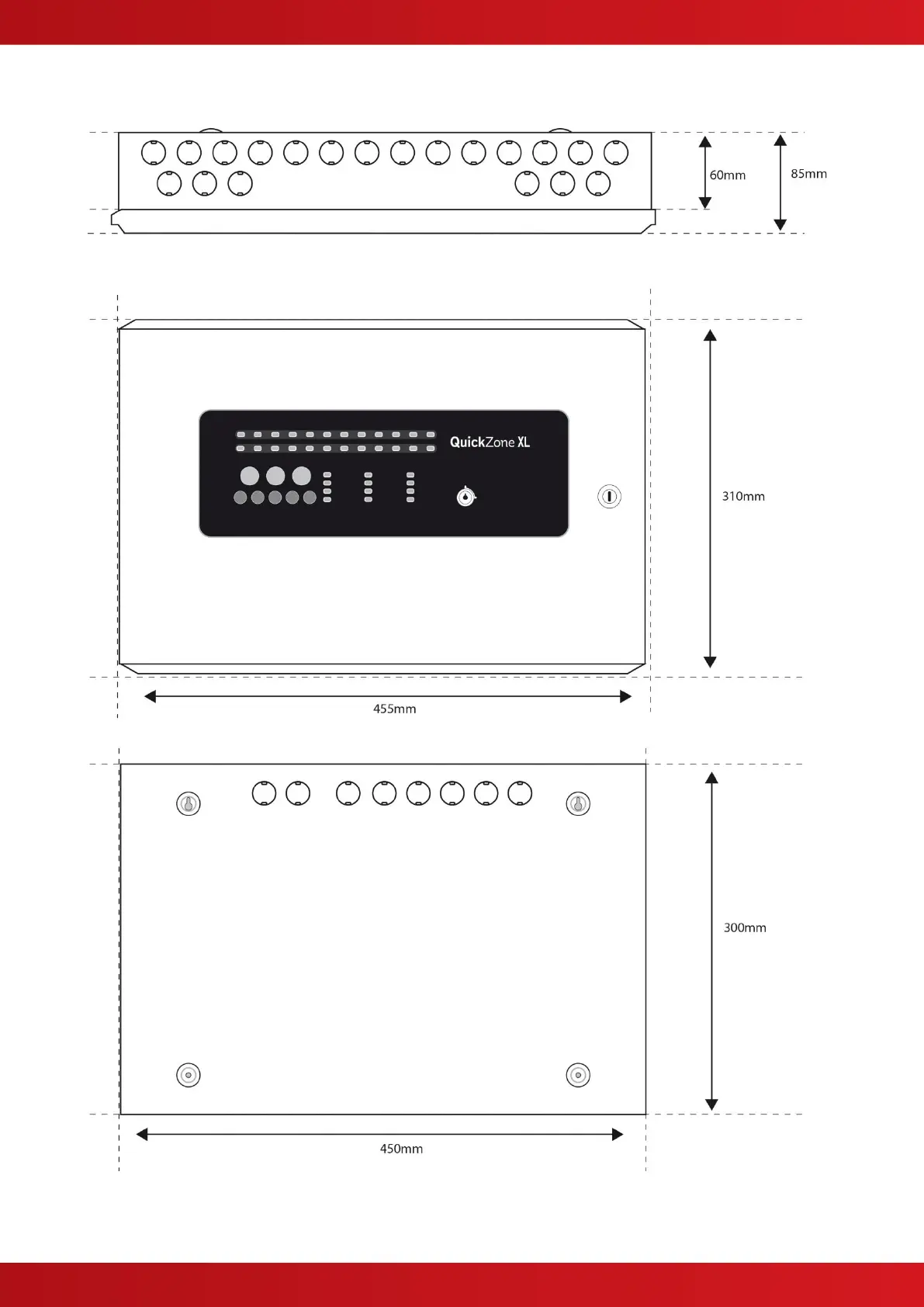 60mm

85mm

QuickZone XL

310mm

455mm

300mm

450mm